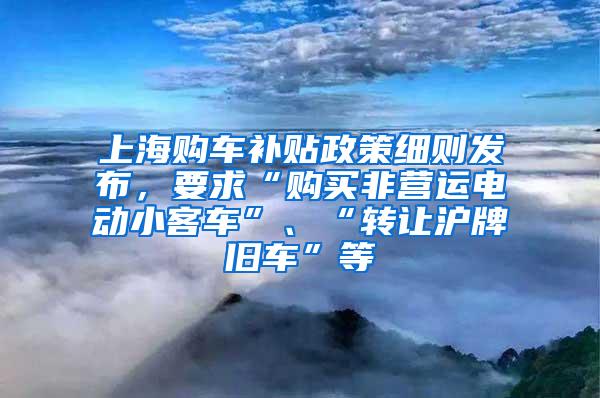 上海购车补贴政策细则发布，要求“购买非营运电动小客车”、“转让沪牌旧车”等